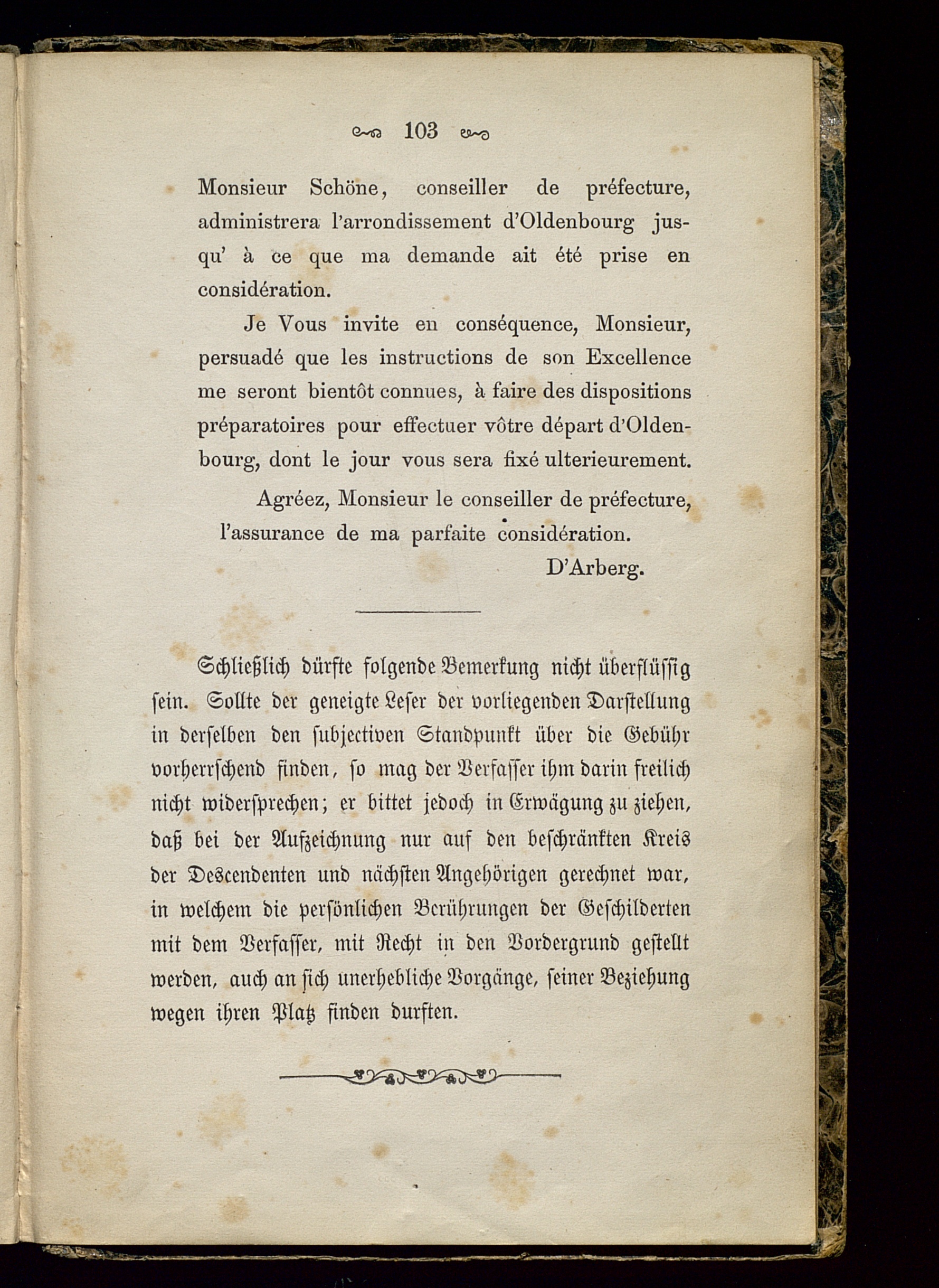 103

Monsieur Schöne, conseiller de préfecture, administrera l'arrondissement d'Oldenbourg jusqu' à ce que ma demande ait été prise en considération.

Je Vous invite en conséquence, Monsieur, persuadé que les instructions de son Excellence me seront bientôt connues, à faire des dispositions préparatoires pour effectuer vôtre départ d'Oldenbourg, dont le jour vous sera fixé ulterieurement.

Agréez, Monsieur le conseiller de préfecture, l'assurance de ma parfaite considération.

D'Arberg.

Schließlich dürfte folgende Bemerkung nicht überflüssig sein. Sollte der geneigte Leser der vorliegenden Darstellung in derselben den subjectiven Standpunkt über die Gebühr vorherrschend finden, so mag der Verfasser ihm darin freilich nicht widersprechen; er bittet jedoch in Erwägung zu ziehen, daß bei der Aufzeichnung nur auf den beschränkten Kreis der Descendenten und nächsten Angehörigen gerechnet war, in welchem die persönlichen Berührungen der Geschilderten mit dem Verfasser, mit Recht in den Vordergrund gestellt werden, auch an sich unerhebliche Vorgänge, seiner Beziehung wegen ihren Platz finden durften.